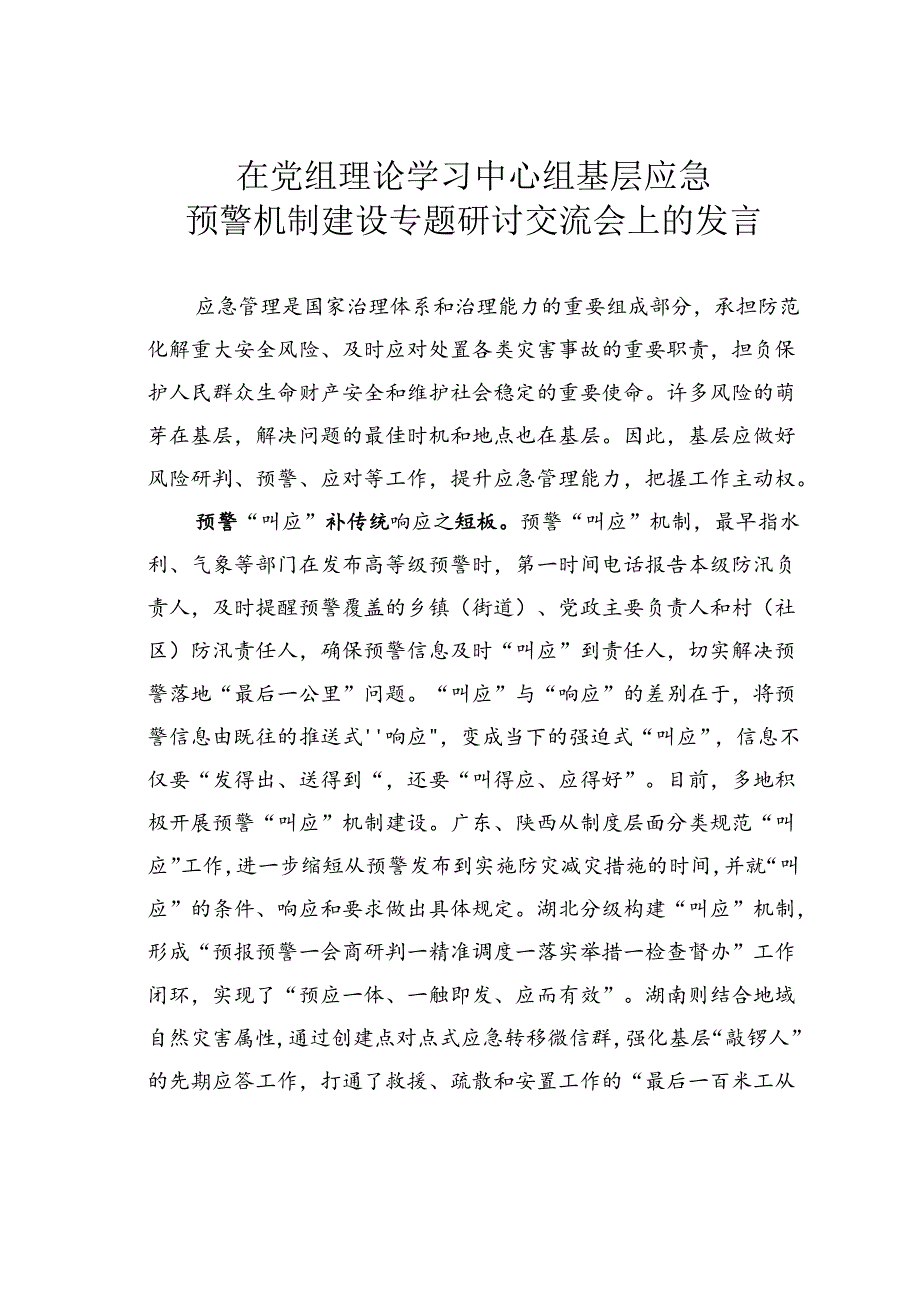 在党组理论学习中心组基层应急预警机制建设专题研讨交流会上的发言

应急管理是国家治理体系和治理能力的重要组成部分，承担防范化解重大安全风险、及时应对处置各类灾害事故的重要职责，担负保护人民群众生命财产安全和维护社会稳定的重要使命。许多风险的萌芽在基层，解决问题的最佳时机和地点也在基层。因此，基层应做好风险研判、预警、应对等工作，提升应急管理能力，把握工作主动权。

预警“叫应”补传统响应之短板。预警“叫应”机制，最早指水利、气象等部门在发布高等级预警时，第一时间电话报告本级防汛负责人，及时提醒预警覆盖的乡镇（街道）、党政主要负责人和村（社区）防汛责任人，确保预警信息及时“叫应”到责任人，切实解决预警落地“最后一公里”问题。“叫应”与“响应”的差别在于，将预警信息由既往的推送式''响应"，变成当下的强迫式“叫应”，信息不仅要“发得出、送得到“，还要“叫得应、应得好”。目前，多地积极开展预警“叫应”机制建设。广东、陕西从制度层面分类规范“叫应”工作，进一步缩短从预警发布到实施防灾减灾措施的时间，并就“叫应”的条件、响应和要求做出具体规定。湖北分级构建“叫应”机制，形成“预报预警一会商研判一精准调度一落实举措一检查督办”工作闭环，实现了“预应一体、一触即发、应而有效”。湖南则结合地域自然灾害属性，通过创建点对点式应急转移微信群，强化基层“敲锣人”的先期应答工作，打通了救援、疏散和安置工作的“最后一百米工从